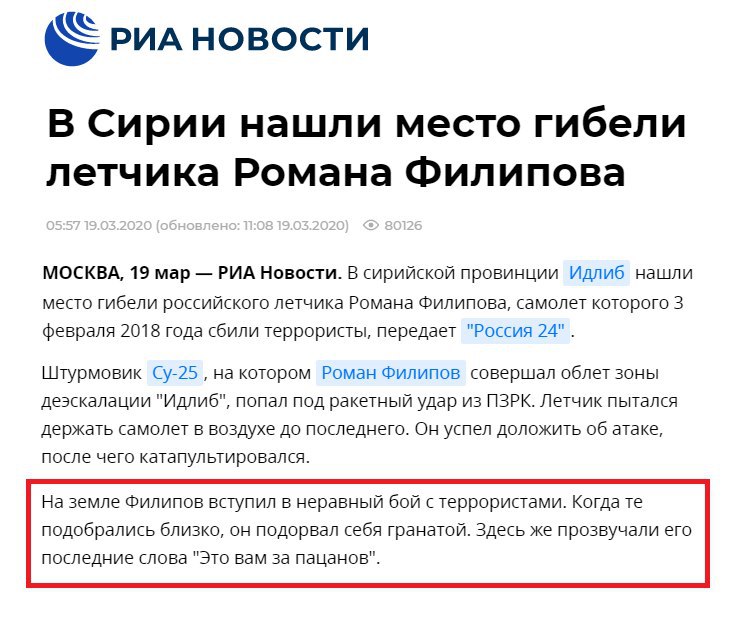 РИА НОВОСТИ

В Сирии нашли место гибели летчика Романа Филипова

05:57 19.03.2020 (обновлено: 11:08 19.03.2020) 80126

МОСКВА, 19 мар — РИА Новости. В сирийской провинции Идлиб нашли место гибели российского летчика Романа Филипова, самолет которого 3 февраля 2018 года сбили террористы, передает "Россия 24".

Штурмовик Су-25, на котором Роман Филипов совершал облет зоны деэскалации "Идлиб", попал под ракетный удар из ПЗРК. Летчик пытался держать самолет в воздухе до последнего. Он успел доложить об атаке, после чего катапультировался.

На земле Филипов вступил в неравный бой с террористами. Когда те подобрались близко, он подорвал себя гранатой. Здесь же прозвучали его последние слова "Это вам за пацанов".